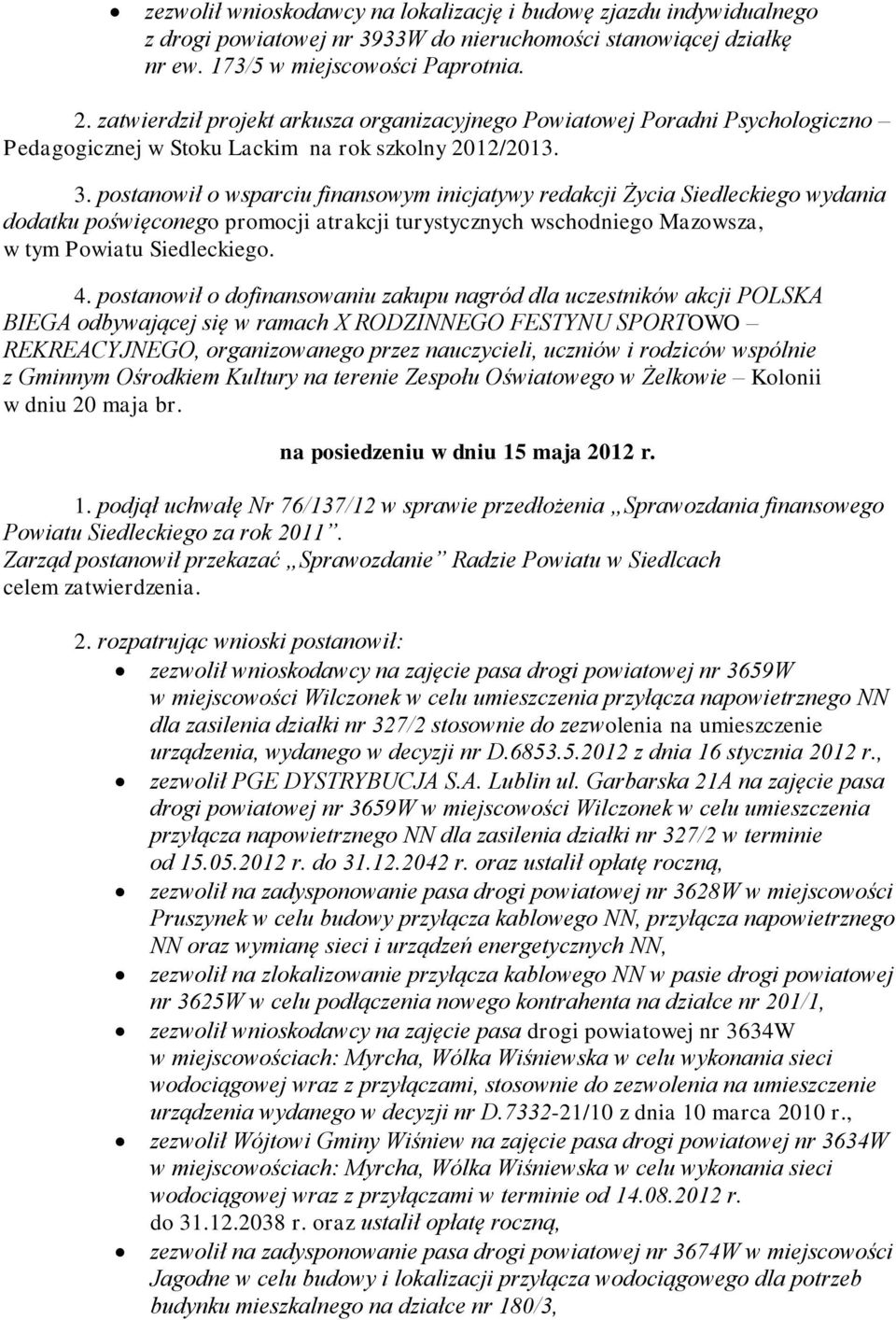 • zezwolił wnioskodawcy na lokalizację i budowę zjazdu indywidualnego z drogi powiatowej nr 3933W do nieruchomości stanowiącej działkę nr ew. 173/5 w miejscowości Paprotnia.

2. zatwierdził projekt arkusza organizacyjnego Powiatowej Poradni Psychologiczno – Pedagogicznej w Stoku Lackim na rok szkolny 2012/2013.

3. postanowił o wsparciu finansowym inicjatywy redakcji Życia Siedleckiego wydania dodatku poświęconego promocji atrakcji turystycznych wschodniego Mazowsza, w tym Powiatu Siedleckiego.

4. postanowił o dofinansowaniu zakupu nagród dla uczestników akcji POLSKA BIEGA odbywającej się w ramach X RODZINNEGO FESTYNU SPORTOWO – REKREACYJNEGO, organizowanego przez nauczycieli, uczniów i rodziców wspólnie z Gminnym Ośrodkiem Kultury na terenie Zespołu Oświatowego w Żelkowie – Kolonii w dniu 20 maja br.

na posiedzeniu w dniu 15 maja 2012 r.

1. podjął uchwałę Nr 76/137/12 w sprawie przedłożenia „Sprawozdania finansowego Powiatu Siedleckiego za rok 2011”. Zarząd postanowił przekazać „Sprawozdanie” Radzie Powiatu w Siedlcach celem zatwierdzenia.

2. rozpatrując wnioski postanowił:
• zezwolił wnioskodawcy na zajęcie pasa drogi powiatowej nr 3659W w miejscowości Wilczonek w celu umieszczenia przyłącza napowietrznego NN dla zasilenia działki nr 327/2 stosownie do zezwolenia na umieszczenie urządzenia, wydanego w decyzji nr D.6853.5.2012 z dnia 16 stycznia 2012 r.,
• zezwolił PGE DYSTRYBUCJA S.A. Lublin ul. Garbarska 21A na zajęcie pasa drogi powiatowej nr 3659W w miejscowości Wilczonek w celu umieszczenia przyłącza napowietrznego NN dla zasilenia działki nr 327/2 w terminie od 15.05.2012 r. do 31.12.2042 r. oraz ustalił opłatę roczną,
• zezwolił na zadysponowanie pasa drogi powiatowej nr 3628W w miejscowości Pruszynek w celu budowy przyłącza kablowego NN, przyłącza napowietrznego NN oraz wymianę sieci i urządzeń energetycznych NN,
• zezwolił na zlokalizowanie przyłącza kablowego NN w pasie drogi powiatowej nr 3625W w celu podłączenia nowego kontrahenta na działce nr 201/1,
• zezwolił wnioskodawcy na zajęcie pasa drogi powiatowej nr 3634W w miejscowościach: Myrcha, Wólka Wiśniewska w celu wykonania sieci wodociągowej wraz z przyłączami, stosownie do zezwolenia na umieszczenie urządzenia wydanego w decyzji nr D.7332-21/10 z dnia 10 marca 2010 r.,
• zezwolił Wójtowi Gminy Wiśniew na zajęcie pasa drogi powiatowej nr 3634W w miejscowościach: Myrcha, Wólka Wiśniewska w celu wykonania sieci wodociągowej wraz z przyłączami w terminie od 14.08.2012 r. do 31.12.2038 r. oraz ustalił opłatę roczną,
• zezwolił na zadysponowanie pasa drogi powiatowej nr 3674W w miejscowości Jagodne w celu budowy i lokalizacji przyłącza wodociągowego dla potrzeb budynku mieszkalnego na działce nr 180/3,